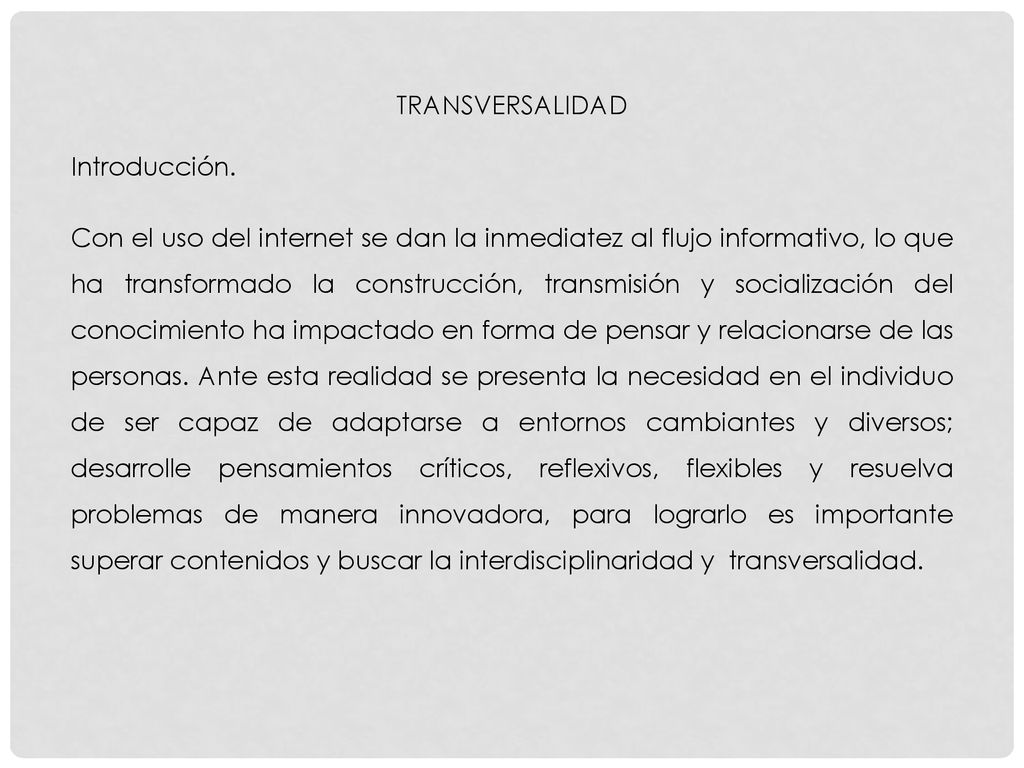 TRANSVERSALIDAD

Introducción.

Con el uso del internet se dan la inmediatez al flujo informativo, lo que ha transformado la construcción, transmisión y socialización del conocimiento ha impactado en forma de pensar y relacionarse de las personas. Ante esta realidad se presenta la necesidad en el individuo de ser capaz de adaptarse a entornos cambiantes y diversos; desarrolle pensamientos críticos, reflexivos, flexibles y resuelva problemas de manera innovadora, para lograrlo es importante superar contenidos y buscar la interdisciplinaridad y transversalidad.